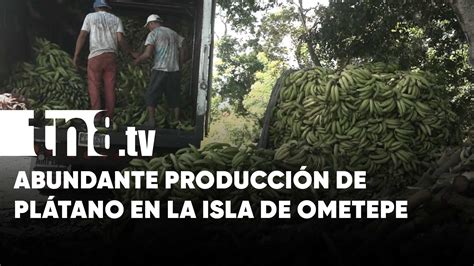 tn8.tv

ABUNDANTE PRODUCCIÓN DE PLÁTANO EN LA ISLA DE OMETEPE